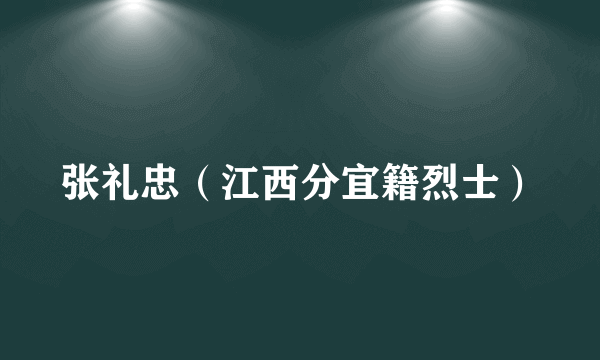 张礼忠（江西分宜籍烈士）